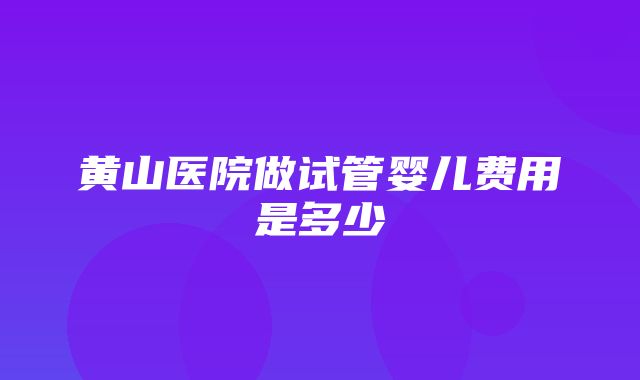 黄山医院做试管婴儿费用是多少